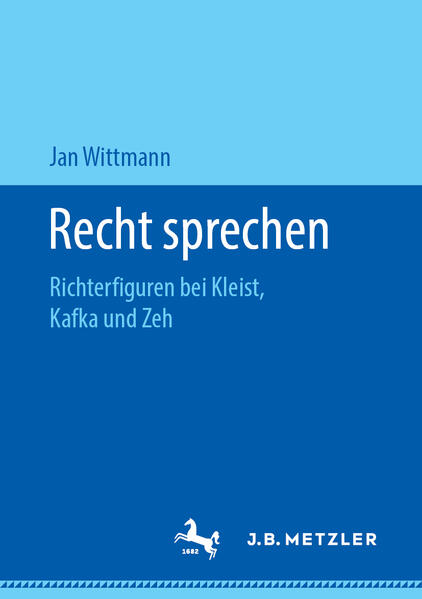 Jan Wittmann

Recht sprechen

Richterfiguren bei Kleist, Kafka und Zeh

1682

J.B. METZLER